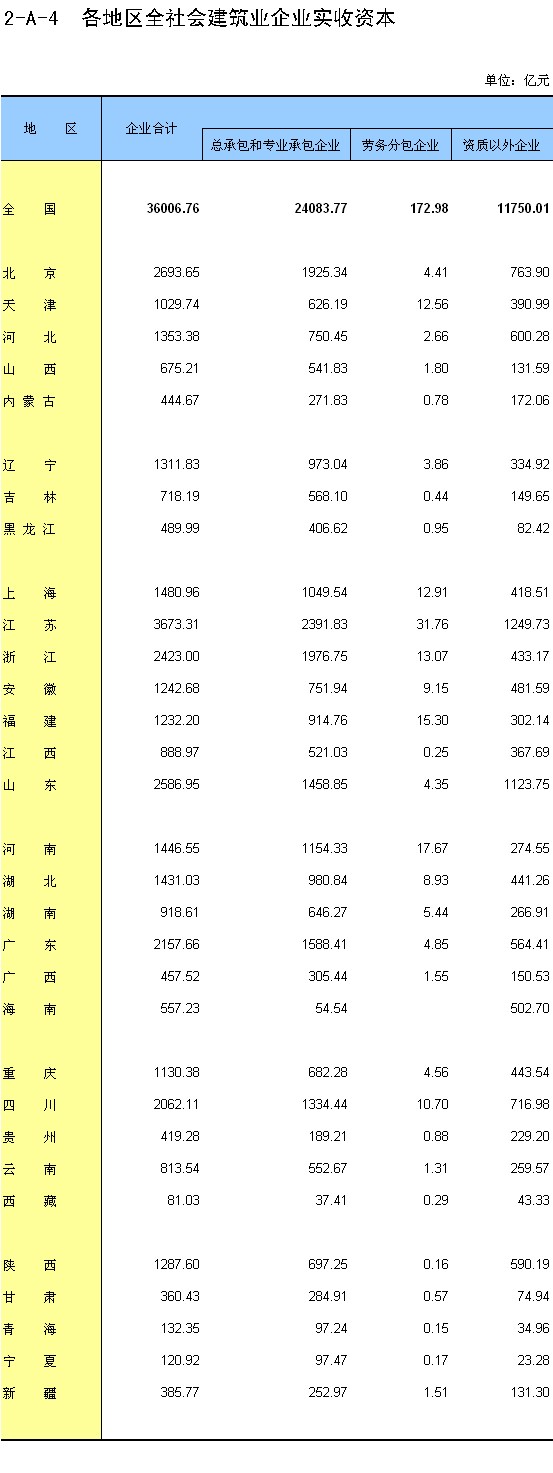 2-A-4　各地区全社会建筑业企业实收资本

单位：亿元

| 地　区 | 企业合计 | 总承包和专业承包企业 | 劳务分包企业 | 资质以外企业 |
|---|---|---|---|---|
| 全　国 | 36006.76 | 24083.77 | 172.98 | 11750.01 |
| 北　京 | 2693.65 | 1925.34 | 4.41 | 763.90 |
| 天　津 | 1029.74 | 626.19 | 12.56 | 390.99 |
| 河　北 | 1353.38 | 750.45 | 2.66 | 600.28 |
| 山　西 | 675.21 | 541.83 | 1.80 | 131.59 |
| 内蒙古 | 444.67 | 271.83 | 0.78 | 172.06 |
| 辽　宁 | 1311.83 | 973.04 | 3.86 | 334.92 |
| 吉　林 | 718.19 | 568.10 | 0.44 | 149.65 |
| 黑龙江 | 489.99 | 406.62 | 0.95 | 82.42 |
| 上　海 | 1480.96 | 1049.54 | 12.91 | 418.51 |
| 江　苏 | 3673.31 | 2391.83 | 31.76 | 1249.73 |
| 浙　江 | 2423.00 | 1976.75 | 13.07 | 433.17 |
| 安　徽 | 1242.68 | 751.94 | 9.15 | 481.59 |
| 福　建 | 1232.20 | 914.76 | 15.30 | 302.14 |
| 江　西 | 888.97 | 521.03 | 0.25 | 367.69 |
| 山　东 | 2586.95 | 1458.85 | 4.35 | 1123.75 |
| 河　南 | 1446.55 | 1154.33 | 17.67 | 274.55 |
| 湖　北 | 1431.03 | 980.84 | 8.93 | 441.26 |
| 湖　南 | 918.61 | 646.27 | 5.44 | 266.91 |
| 广　东 | 2157.66 | 1588.41 | 4.85 | 564.41 |
| 广　西 | 457.52 | 305.44 | 1.55 | 150.53 |
| 海　南 | 557.23 | 54.54 | | 502.70 |
| 重　庆 | 1130.38 | 682.28 | 4.56 | 443.54 |
| 四　川 | 2062.11 | 1334.44 | 10.70 | 716.98 |
| 贵　州 | 419.28 | 189.21 | 0.88 | 229.20 |
| 云　南 | 813.54 | 552.67 | 1.31 | 259.57 |
| 西　藏 | 81.03 | 37.41 | 0.29 | 43.33 |
| 陕　西 | 1287.60 | 697.25 | 0.16 | 590.19 |
| 甘　肃 | 360.43 | 284.91 | 0.57 | 74.94 |
| 青　海 | 132.35 | 97.24 | 0.15 | 34.96 |
| 宁　夏 | 120.92 | 97.47 | 0.17 | 23.28 |
| 新　疆 | 385.77 | 252.97 | 1.51 | 131.30 |